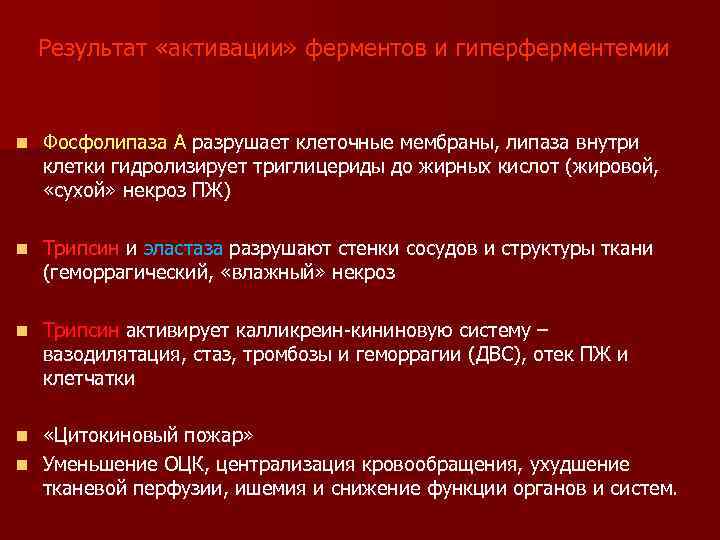 Результат «активации» ферментов и гиперферментемии

Фосфолипаза А разрушает клеточные мембраны, липаза внутри клетки гидролизирует триглицериды до жирных кислот (жировой, «сухой» некроз ПЖ)

Трипсин и эластаза разрушают стенки сосудов и структуры ткани (геморрагический, «влажный» некроз

Трипсин активирует калликреин-кининовую систему – вазодилятация, стаз, тромбозы и геморрагии (ДВС), отек ПЖ и клетчатки

«Цитокиновый пожар»

Уменьшение ОЦК, централизация кровообращения, ухудшение тканевой перфузии, ишемия и снижение функции органов и систем.